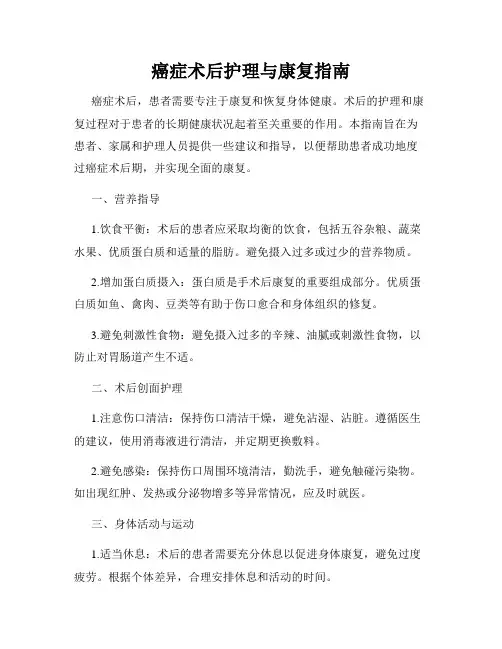 癌症术后护理与康复指南

癌症术后，患者需要专注于康复和恢复身体健康。术后的护理和康复过程对于患者的长期健康状况起着至关重要的作用。本指南旨在为患者、家属和护理人员提供一些建议和指导，以便帮助患者成功地度过癌症术后期，并实现全面的康复。

一、营养指导

1.饮食平衡：术后的患者应采取均衡的饮食，包括五谷杂粮、蔬菜水果、优质蛋白质和适量的脂肪。避免摄入过多或过少的营养物质。

2.增加蛋白质摄入：蛋白质是手术后康复的重要组成部分。优质蛋白质如鱼、禽肉、豆类等有助于伤口愈合和身体组织的修复。

3.避免刺激性食物：避免摄入过多的辛辣、油腻或刺激性食物，以防止对胃肠道产生不适。

二、术后创面护理

1.注意伤口清洁：保持伤口清洁干燥，避免沾湿、沾脏。遵循医生的建议，使用消毒液进行清洁，并定期更换敷料。

2.避免感染：保持伤口周围环境清洁，勤洗手，避免触碰污染物。如出现红肿、发热或分泌物增多等异常情况，应及时就医。

三、身体活动与运动

1.适当休息：术后的患者需要充分休息以促进身体康复，避免过度疲劳。根据个体差异，合理安排休息和活动的时间。